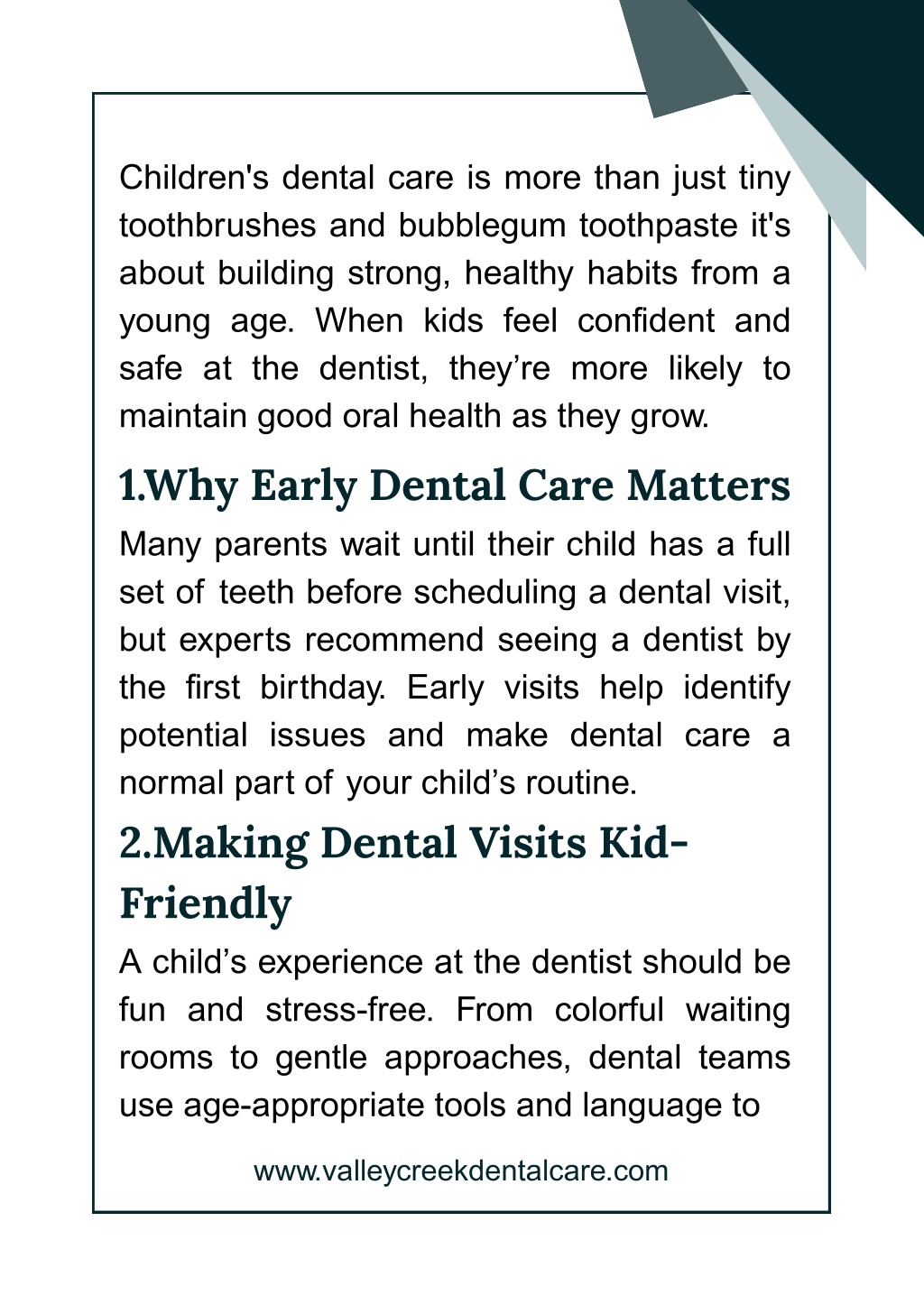 Children's dental care is more than just tiny toothbrushes and bubblegum toothpaste it's about building strong, healthy habits from a young age. When kids feel confident and safe at the dentist, they’re more likely to maintain good oral health as they grow.

1.Why Early Dental Care Matters

Many parents wait until their child has a full set of teeth before scheduling a dental visit, but experts recommend seeing a dentist by the first birthday. Early visits help identify potential issues and make dental care a normal part of your child’s routine.

2.Making Dental Visits Kid-Friendly

A child’s experience at the dentist should be fun and stress-free. From colorful waiting rooms to gentle approaches, dental teams use age-appropriate tools and language to

www.valleycreekdentalcare.com